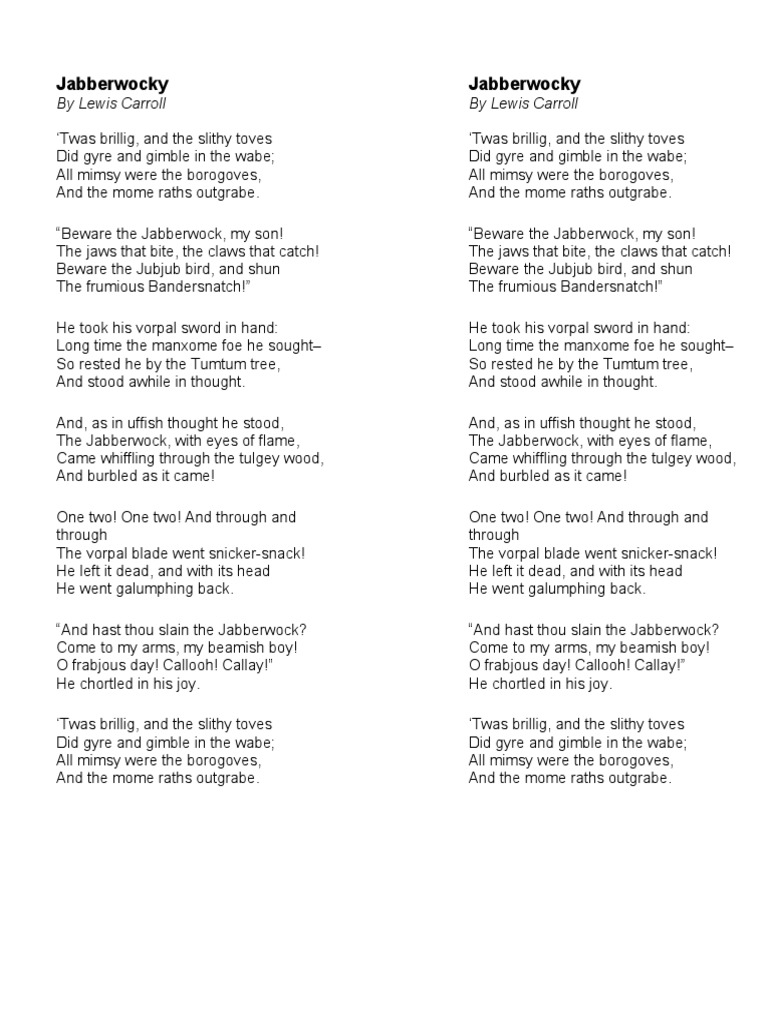 Jabberwocky
By Lewis Carroll

‘Twas brillig, and the slithy toves
Did gyre and gimble in the wabe;
All mimsy were the borogoves,
And the mome raths outgrabe.

“Beware the Jabberwock, my son!
The jaws that bite, the claws that catch!
Beware the Jubjub bird, and shun
The frumious Bandersnatch!”

He took his vorpal sword in hand:
Long time the manxome foe he sought–
So rested he by the Tumtum tree,
And stood awhile in thought.

And, as in uffish thought he stood,
The Jabberwock, with eyes of flame,
Came whiffling through the tulgey wood,
And burbled as it came!

One two! One two! And through and through
The vorpal blade went snicker-snack!
He left it dead, and with its head
He went galumphing back.

“And hast thou slain the Jabberwock?
Come to my arms, my beamish boy!
O frabjous day! Callooh! Callay!”
He chortled in his joy.

‘Twas brillig, and the slithy toves
Did gyre and gimble in the wabe;
All mimsy were the borogoves,
And the mome raths outgrabe.

Jabberwocky
By Lewis Carroll

‘Twas brillig, and the slithy toves
Did gyre and gimble in the wabe;
All mimsy were the borogoves,
And the mome raths outgrabe.

“Beware the Jabberwock, my son!
The jaws that bite, the claws that catch!
Beware the Jubjub bird, and shun
The frumious Bandersnatch!”

He took his vorpal sword in hand:
Long time the manxome foe he sought–
So rested he by the Tumtum tree,
And stood awhile in thought.

And, as in uffish thought he stood,
The Jabberwock, with eyes of flame,
Came whiffling through the tulgey wood,
And burbled as it came!

One two! One two! And through and through
The vorpal blade went snicker-snack!
He left it dead, and with its head
He went galumphing back.

“And hast thou slain the Jabberwock?
Come to my arms, my beamish boy!
O frabjous day! Callooh! Callay!”
He chortled in his joy.

‘Twas brillig, and the slithy toves
Did gyre and gimble in the wabe;
All mimsy were the borogoves,
And the mome raths outgrabe.